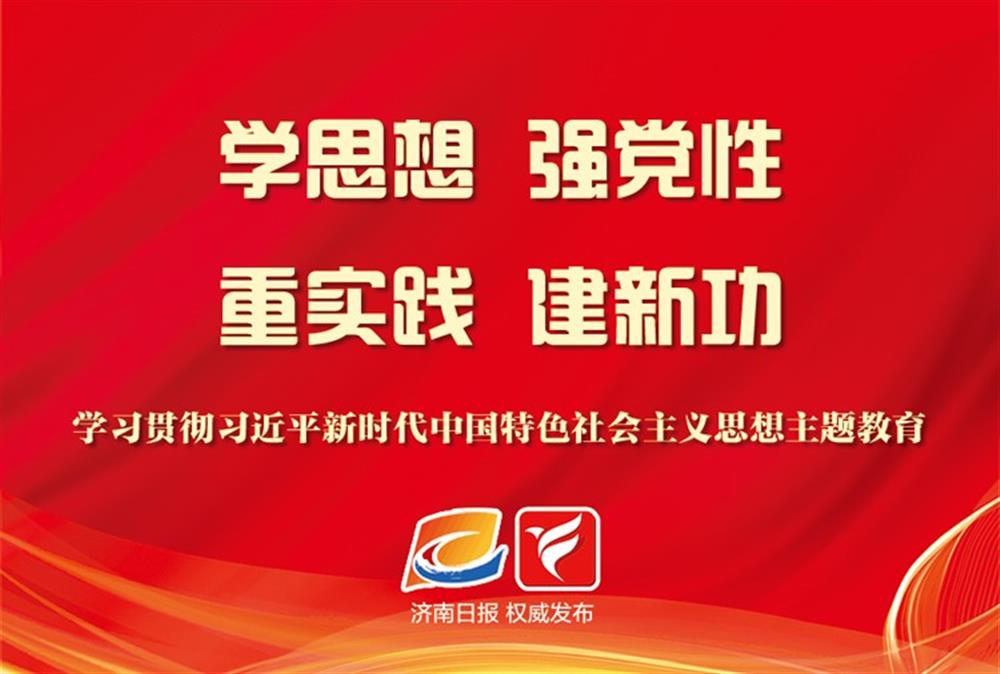 学思想 强党性
重实践 建新功

学习贯彻习近平新时代中国特色社会主义思想主题教育

济南日报 权威发布